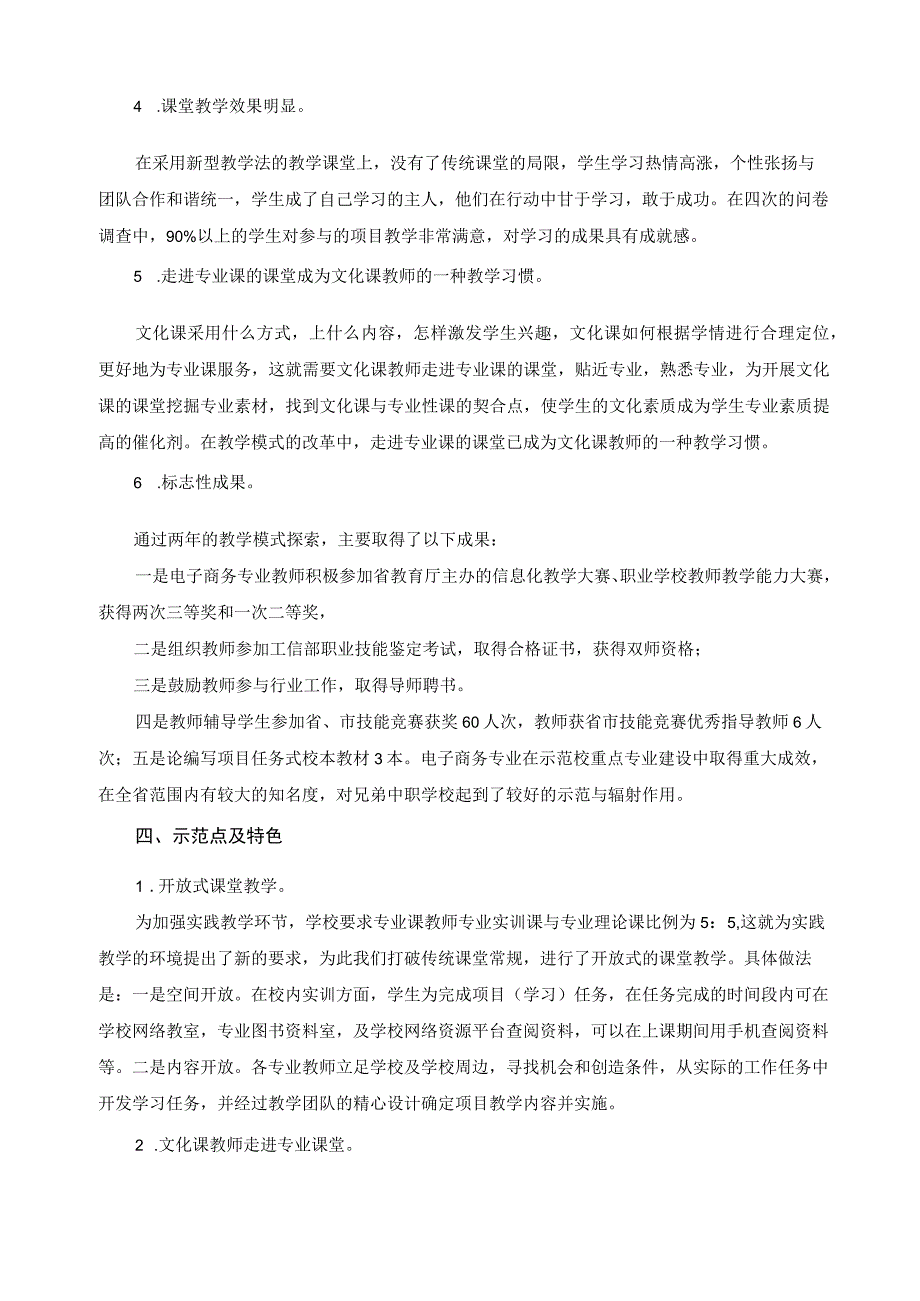 4 .课堂教学效果明显。

在采用新型教学法的教学课堂上，没有了传统课堂的局限，学生学习热情高涨，个性张扬与团队合作和谐统一，学生成了自己学习的主人，他们在行动中甘于学习，敢于成功。在四次的问卷调查中，90%以上的学生对参与的项目教学非常满意，对学习的成果具有成就感。

5 .走进专业课的课堂成为文化课教师的一种教学习惯。

文化课采用什么方式，上什么内容，怎样激发学生兴趣，文化课如何根据学情进行合理定位，更好地为专业课服务，这就需要文化课教师走进专业课的课堂，贴近专业，熟悉专业，为开展文化课的课堂挖掘专业素材，找到文化课与专业性课的契合点，使学生的文化素质成为学生专业素质提高的催化剂。在教学模式的改革中，走进专业课的课堂已成为文化课教师的一种教学习惯。

6 .标志性成果。

通过两年的教学模式探索，主要取得了以下成果：

一是电子商务专业教师积极参加省教育厅主办的信息化教学大赛、职业学校教师教学能力大赛，获得两次三等奖和一次二等奖，

二是组织教师参加工信部职业技能鉴定考试，取得合格证书，获得双师资格；

三是鼓励教师参与行业工作，取得导师聘书。

四是教师辅导学生参加省、市技能竞赛获奖60人次，教师获省市技能竞赛优秀指导教师6人次；五是论编写项目任务式校本教材3本。电子商务专业在示范校重点专业建设中取得重大成效，在全省范围内有较大的知名度，对兄弟中职学校起到了较好的示范与辐射作用。

四、示范点及特色

1 .开放式课堂教学。

为加强实践教学环节，学校要求专业课教师专业实训课与专业理论课比例为5：5,这就为实践教学的环境提出了新的要求，为此我们打破传统课堂常规，进行了开放式的课堂教学。具体做法是：一是空间开放。在校内实训方面，学生为完成项目（学习）任务，在任务完成的时间段内可在学校网络教室，专业图书资料室，及学校网络资源平台查阅资料，可以在上课期间用手机查阅资料等。二是内容开放。各专业教师立足学校及学校周边，寻找机会和创造条件，从实际的工作任务中开发学习任务，并经过教学团队的精心设计确定项目教学内容并实施。

2 .文化课教师走进专业课堂。